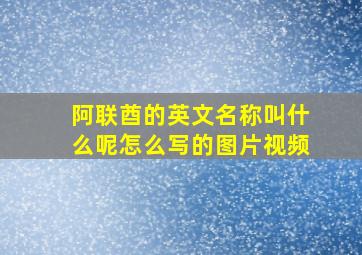 阿联酋的英文名称叫什么呢怎么写的图片视频